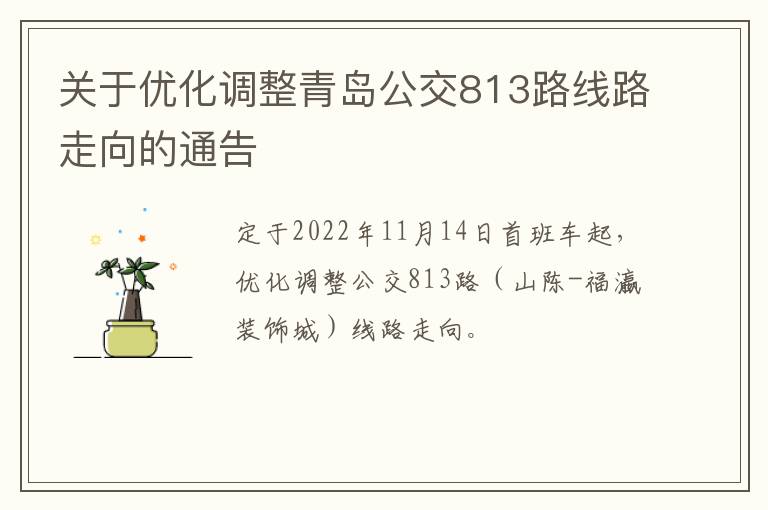 关于优化调整青岛公交813路线路走向的通告

定于2022年11月14日首班车起，优化调整公交813路（山陈-福瀛装饰城）线路走向。